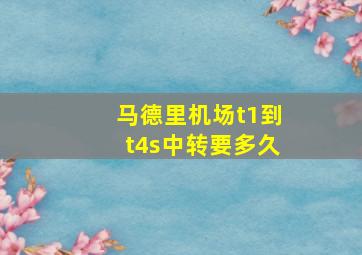 马德里机场t1到t4s中转要多久